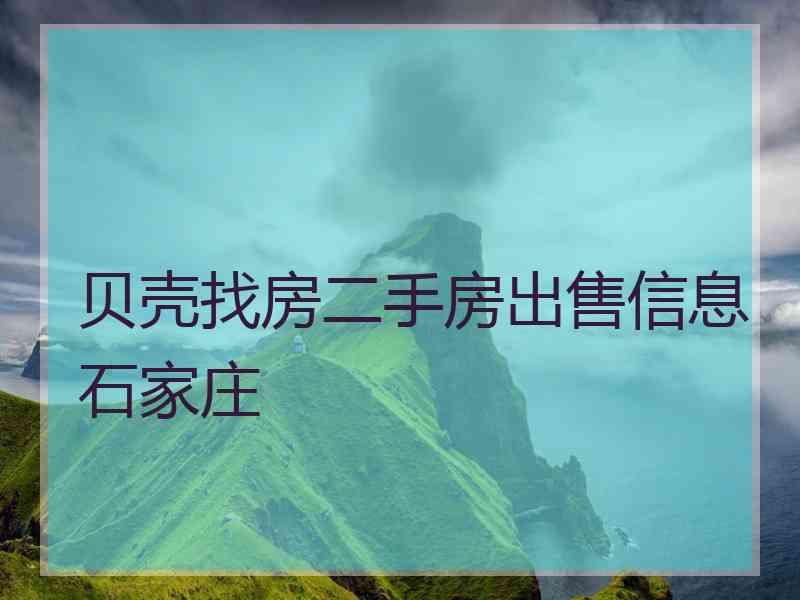 贝壳找房二手房出售信息石家庄